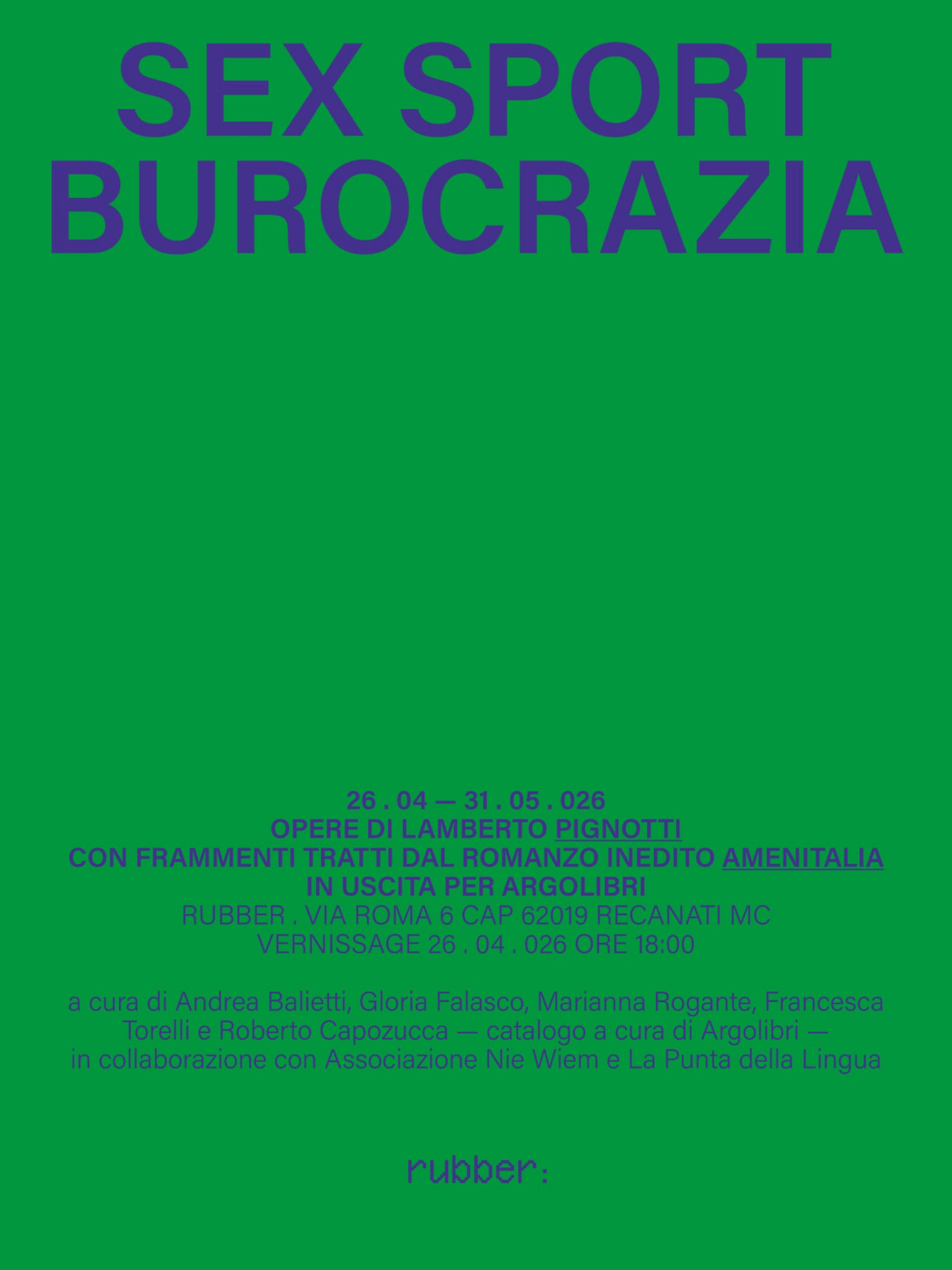 SEX SPORT
BUROCRAZIA

26 . 04 — 31 . 05 . 026
OPERE DI LAMBERTO PIGNOTTI
CON FRAMMENTI TRATTI DAL ROMANZO INEDITO AMENITALIA
IN USCITA PER ARGOLIBRI
RUBBER . VIA ROMA 6 CAP 62019 RECANATI MC
VERNISSAGE 26 . 04 . 026 ORE 18:00

a cura di Andrea Balietti, Gloria Falasco, Marianna Rogante, Francesca Torelli e Roberto Capozucca — catalogo a cura di Argolibri — in collaborazione con Associazione Nie Wiem e La Punta della Lingua

rubber: